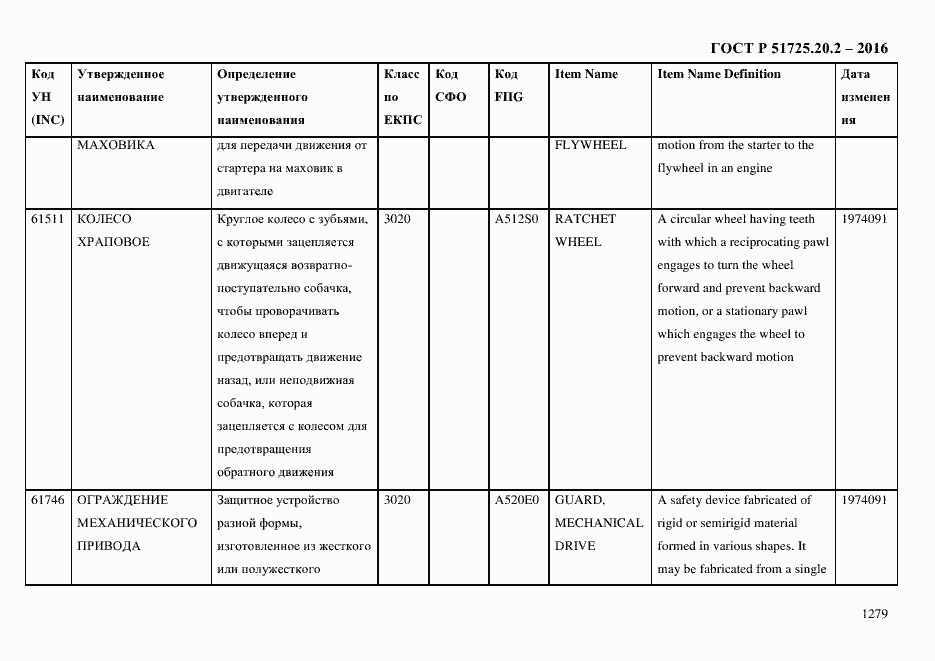 ГОСТ Р 51725.20.2 – 2016

| Код УН (INC) | Утвержденное наименование | Определение утвержденного наименования | Класс по ЕКПС | Код СФО | Код FIIG | Item Name | Item Name Definition | Дата изменения |
|---|---|---|---|---|---|---|---|---|
| | МАХОВИКА | для передачи движения от стартера на маховик в двигателе | | | | FLYWHEEL | motion from the starter to the flywheel in an engine | |
| 61511 | КОЛЕСО ХРАПОВОЕ | Круглое колесо с зубьями, с которыми зацепляется движущаяся возвратно-поступательно собачка, чтобы проворачивать колесо вперед и предотвращать движение назад, или неподвижная собачка, которая зацепляется с колесом для предотвращения обратного движения | 3020 | | A512S0 | RATCHET WHEEL | A circular wheel having teeth with which a reciprocating pawl engages to turn the wheel forward and prevent backward motion, or a stationary pawl which engages the wheel to prevent backward motion | 1974091 |
| 61746 | ОГРАЖДЕНИЕ МЕХАНИЧЕСКОГО ПРИВОДА | Защитное устройство разной формы, изготовленное из жесткого или полужесткого | 3020 | | A520E0 | GUARD, MECHANICAL DRIVE | A safety device fabricated of rigid or semirigid material formed in various shapes. It may be fabricated from a single | 1974091 |

1279